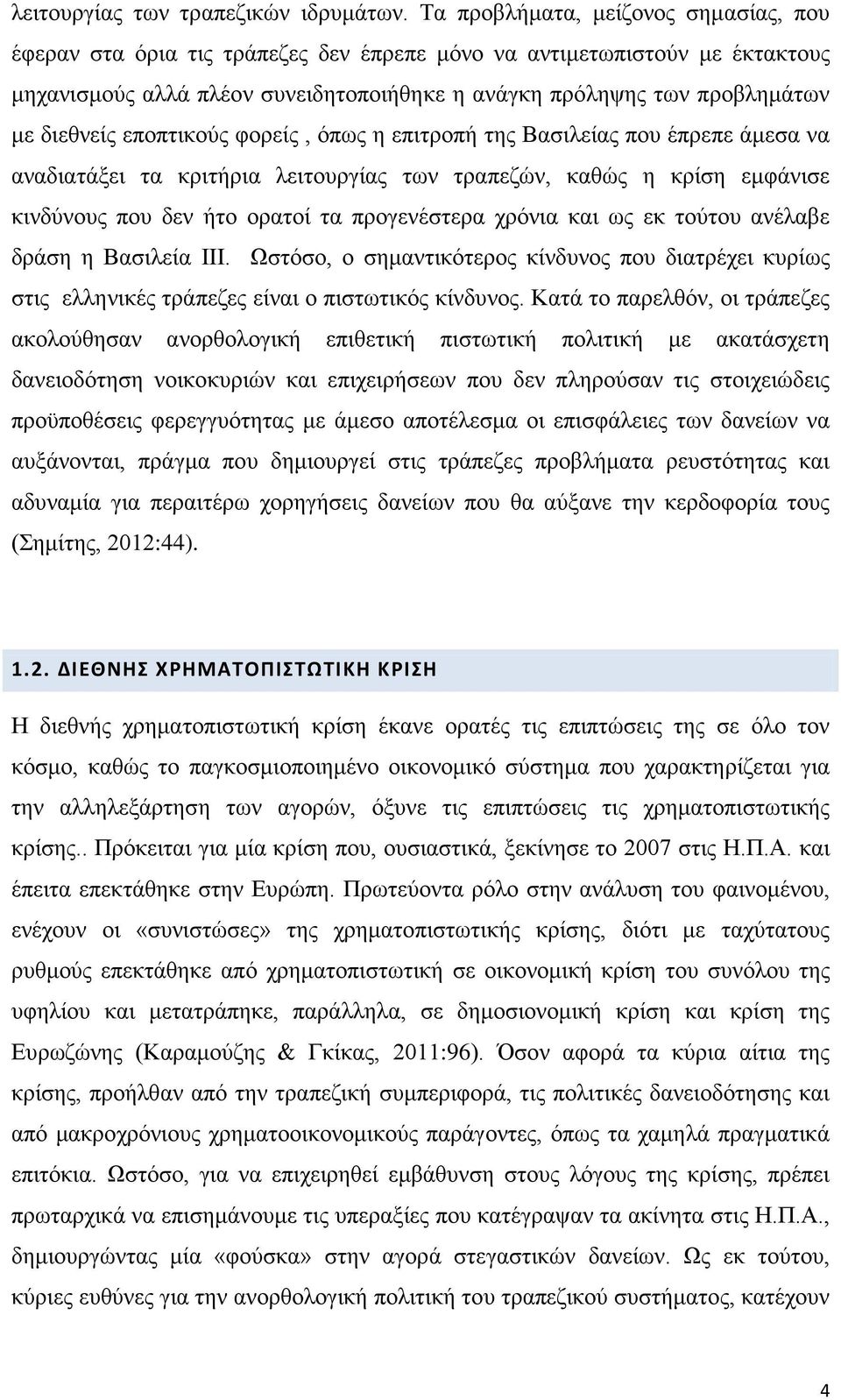 λειτουργίας των τραπεζικών ιδρυμάτων. Τα προβλήματα, μείζονος σημασίας, που έφεραν στα όρια τις τράπεζες δεν έπρεπε μόνο να αντιμετωπιστούν με έκτακτους μηχανισμούς αλλά πλέον συνειδητοποιήθηκε η ανάγκη πρόληψης των προβλημάτων με διεθνείς εποπτικούς φορείς , όπως η επιτροπή της Βασιλείας που έπρεπε άμεσα να αναδιατάξει τα κριτήρια λειτουργίας των τραπεζών, καθώς η κρίση εμφάνισε κινδύνους που δεν ήτο ορατοί τα προγενέστερα χρόνια και ως εκ τούτου ανέλαβε δράση η Βασιλεία ΙΙΙ. Ωστόσο, ο σημαντικότερος κίνδυνος που διατρέχει κυρίως στις ελληνικές τράπεζες είναι ο πιστωτικός κίνδυνος. Κατά το παρελθόν, οι τράπεζες ακολούθησαν ανορθολογική επιθετική πιστωτική πολιτική με ακατάσχετη δανειοδότηση νοικοκυριών και επιχειρήσεων που δεν πληρούσαν τις στοιχειώδεις προϋποθέσεις φερεγγυότητας με άμεσο αποτέλεσμα οι επισφάλειες των δανείων να αυξάνονται, πράγμα που δημιουργεί στις τράπεζες προβλήματα ρευστότητας και αδυναμία για περαιτέρω χορηγήσεις δανείων που θα αύξανε την κερδοφορία τους (Σημίτης, 2012:44).

1.2. ΔΙΕΘΝΗΣ ΧΡΗΜΑΤΟΠΙΣΤΩΤΙΚΗ ΚΡΙΣΗ

Η διεθνής χρηματοπιστωτική κρίση έκανε ορατές τις επιπτώσεις της σε όλο τον κόσμο, καθώς το παγκοσμιοποιημένο οικονομικό σύστημα που χαρακτηρίζεται για την αλληλεξάρτηση των αγορών, όξυνε τις επιπτώσεις τις χρηματοπιστωτικής κρίσης.. Πρόκειται για μία κρίση που, ουσιαστικά, ξεκίνησε το 2007 στις Η.Π.Α. και έπειτα επεκτάθηκε στην Ευρώπη. Πρωτεύοντα ρόλο στην ανάλυση του φαινομένου, ενέχουν οι «συνιστώσες» της χρηματοπιστωτικής κρίσης, διότι με ταχύτατους ρυθμούς επεκτάθηκε από χρηματοπιστωτική σε οικονομική κρίση του συνόλου της υφηλίου και μετατράπηκε, παράλληλα, σε δημοσιονομική κρίση και κρίση της Ευρωζώνης (Καραμούζης & Γκίκας, 2011:96). Όσον αφορά τα κύρια αίτια της κρίσης, προήλθαν από την τραπεζική συμπεριφορά, τις πολιτικές δανειοδότησης και από μακροχρόνιους χρηματοοικονομικούς παράγοντες, όπως τα χαμηλά πραγματικά επιτόκια. Ωστόσο, για να επιχειρηθεί εμβάθυνση στους λόγους της κρίσης, πρέπει πρωταρχικά να επισημάνουμε τις υπεραξίες που κατέγραψαν τα ακίνητα στις Η.Π.Α., δημιουργώντας μία «φούσκα» στην αγορά στεγαστικών δανείων. Ως εκ τούτου, κύριες ευθύνες για την ανορθολογική πολιτική του τραπεζικού συστήματος, κατέχουν

4